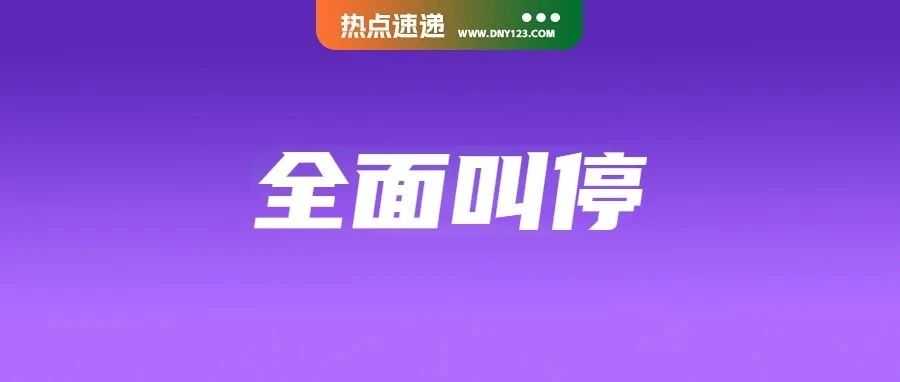 热点速递 WWW.DNY123.COM

全面叫停